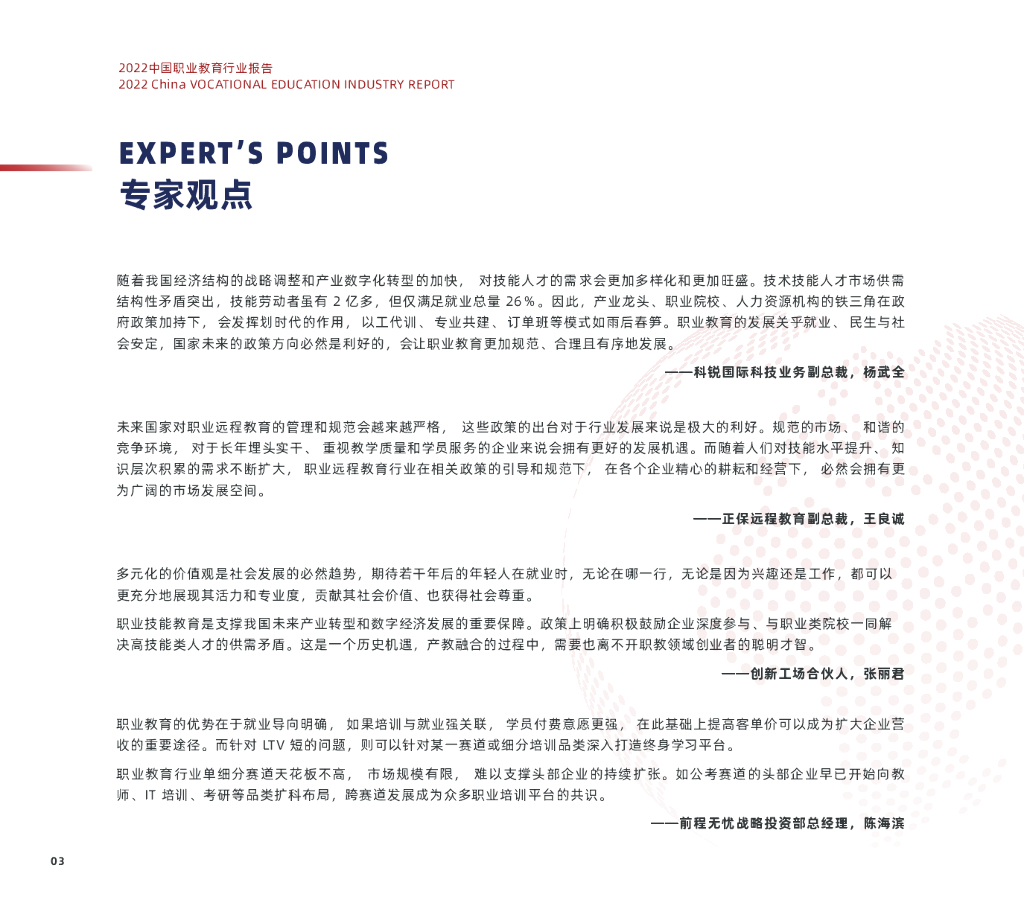 2022中国职业教育行业报告
2022 China VOCATIONAL EDUCATION INDUSTRY REPORT

EXPERT'S POINTS
专家观点

随着我国经济结构的战略调整和产业数字化转型的加快，对技能人才的需求会更加多样化和更加旺盛。技术技能人才市场供需结构性矛盾突出，技能劳动者虽有 2 亿多，但仅满足就业总量 26%。因此，产业龙头、职业院校、人力资源机构的铁三角在政府政策加持下，会发挥划时代的作用，以工代训、专业共建、订单班等模式如雨后春笋。职业教育的发展关乎就业、民生与社会安定，国家未来的政策方向必然是利好的，会让职业教育更加规范、合理且有序地发展。

——科锐国际科技业务副总裁，杨武全

未来国家对职业远程教育的管理和规范会越来越严格，这些政策的出台对于行业发展来说是极大的利好。规范的市场、和谐的竞争环境，对于长年埋头实干、重视教学质量和学员服务的企业来说会拥有更好的发展机遇。而随着人们对技能水平提升、知识层次积累的需求不断扩大，职业远程教育行业在相关政策的引导和规范下，在各个企业精心的耕耘和经营下，必然会拥有更为广阔的市场发展空间。

——正保远程教育副总裁，王良诚

多元化的价值观是社会发展的必然趋势，期待若干年后的年轻人在就业时，无论在哪一行，无论是因为兴趣还是工作，都可以更充分地展现其活力和专业度，贡献其社会价值、也获得社会尊重。

职业技能教育是支撑我国未来产业转型和数字经济发展的重要保障。政策上明确积极鼓励企业深度参与、与职业类院校一同解决高技能类人才的供需矛盾。这是一个历史机遇，产教融合的过程中，需要也离不开职教领域创业者的聪明才智。

——创新工场合伙人，张丽君

职业教育的优势在于就业导向明确，如果培训与就业强关联，学员付费意愿更强，在此基础上提高客单价可以成为扩大企业营收的重要途径。而针对 LTV 短的问题，则可以针对某一赛道或细分培训品类深入打造终身学习平台。

职业教育行业单细分赛道天花板不高，市场规模有限，难以支撑头部企业的持续扩张。如公考赛道的头部企业早已开始向教师、IT 培训、考研等品类扩科布局，跨赛道发展成为众多职业培训平台的共识。

——前程无忧战略投资部总经理，陈海滨

03